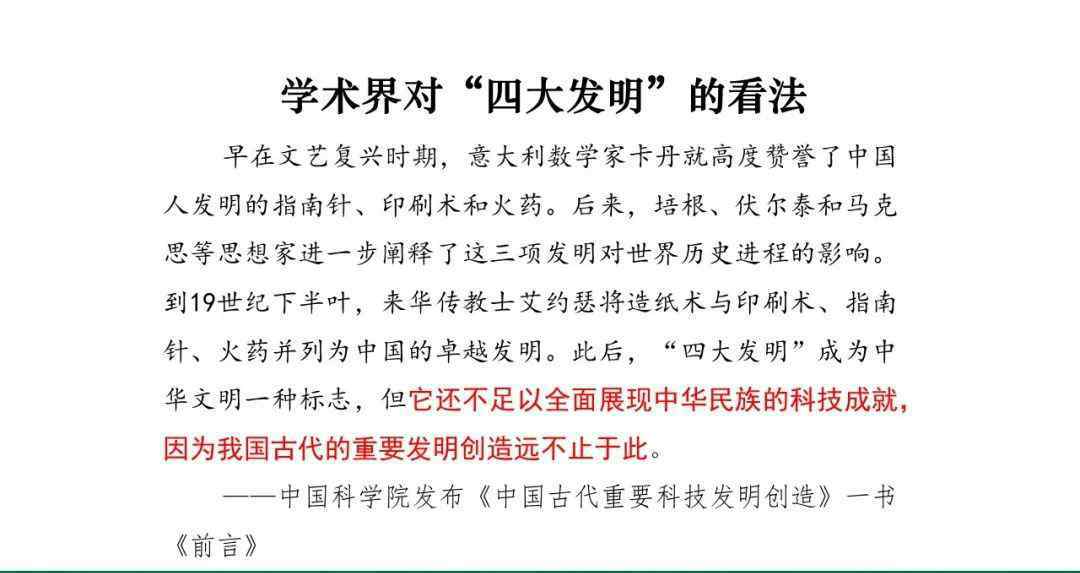 学术界对“四大发明”的看法

早在文艺复兴时期，意大利数学家卡丹就高度赞誉了中国人发明的指南针、印刷术和火药。后来，培根、伏尔泰和马克思等思想家进一步阐释了这三项发明对世界历史进程的影响。到19世纪下半叶，来华传教士艾约瑟将造纸术与印刷术、指南针、火药并列为中国的卓越发明。此后，“四大发明”成为中华文明一种标志，但它还不足以全面展现中华民族的科技成就，因为我国古代的重要发明创造远不止于此。

——中国科学院发布《中国古代重要科技发明创造》一书《前言》